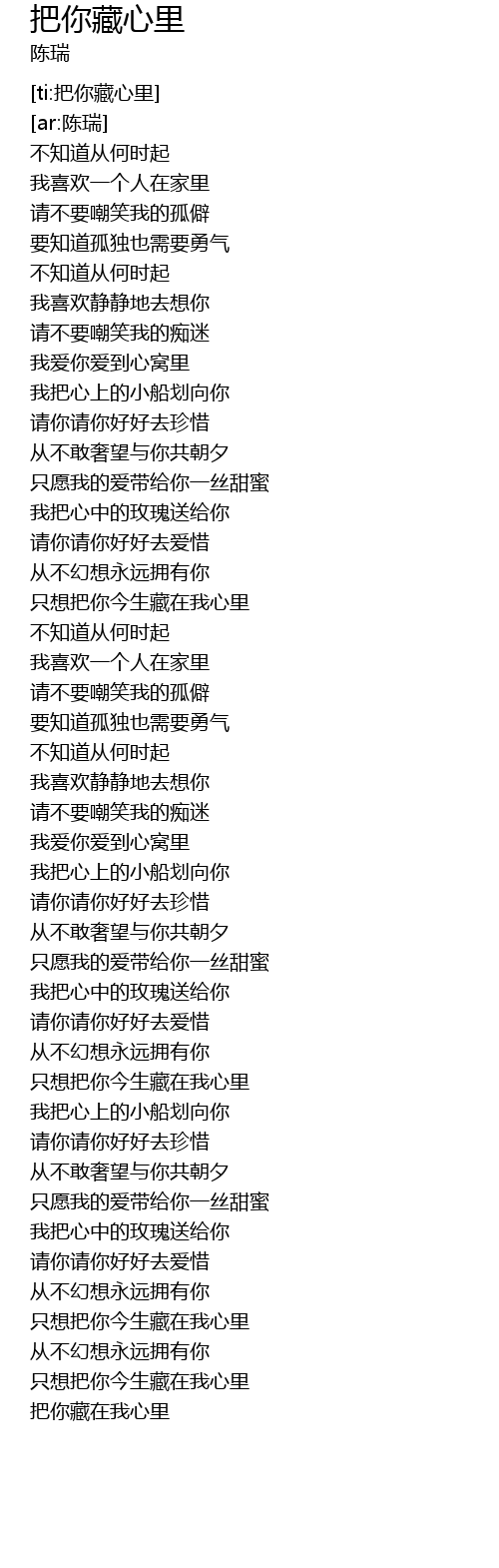 把你藏心里
陈瑞

[ti:把你藏心里]
[ar:陈瑞]
不知道从何时起
我喜欢一个人在家里
请不要嘲笑我的孤僻
要知道孤独也需要勇气
不知道从何时起
我喜欢静静地去想你
请不要嘲笑我的痴迷
我爱你爱到心窝里
我把心上的小船划向你
请你请你好好去珍惜
从不敢奢望与你共朝夕
只愿我的爱带给你一丝甜蜜
我把心中的玫瑰送给你
请你请你好好去爱惜
从不幻想永远拥有你
只想把你今生藏在我心里
不知道从何时起
我喜欢一个人在家里
请不要嘲笑我的孤僻
要知道孤独也需要勇气
不知道从何时起
我喜欢静静地去想你
请不要嘲笑我的痴迷
我爱你爱到心窝里
我把心上的小船划向你
请你请你好好去珍惜
从不敢奢望与你共朝夕
只愿我的爱带给你一丝甜蜜
我把心中的玫瑰送给你
请你请你好好去爱惜
从不幻想永远拥有你
只想把你今生藏在我心里
我把心上的小船划向你
请你请你好好去珍惜
从不敢奢望与你共朝夕
只愿我的爱带给你一丝甜蜜
我把心中的玫瑰送给你
请你请你好好去爱惜
从不幻想永远拥有你
只想把你今生藏在我心里
从不幻想永远拥有你
只想把你今生藏在我心里
把你藏在我心里